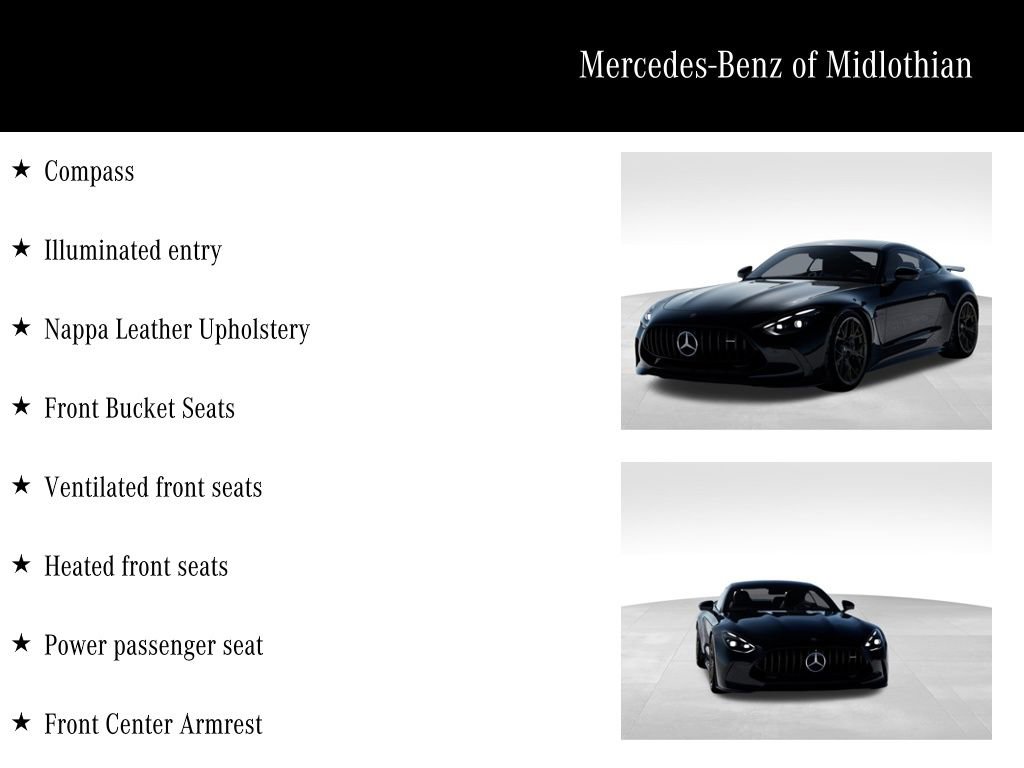 Mercedes-Benz of Midlothian

★ Compass

★ Illuminated entry

★ Nappa Leather Upholstery

★ Front Bucket Seats

★ Ventilated front seats

★ Heated front seats

★ Power passenger seat

★ Front Center Armrest